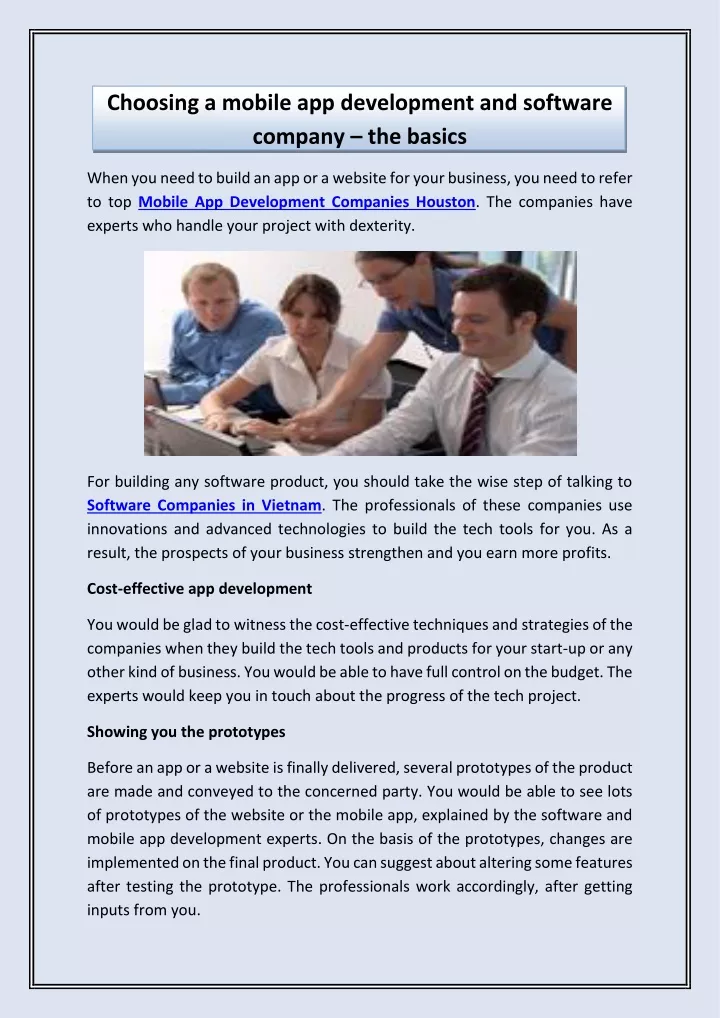 Choosing a mobile app development and software company – the basics

When you need to build an app or a website for your business, you need to refer to top Mobile App Development Companies Houston. The companies have experts who handle your project with dexterity.

For building any software product, you should take the wise step of talking to Software Companies in Vietnam. The professionals of these companies use innovations and advanced technologies to build the tech tools for you. As a result, the prospects of your business strengthen and you earn more profits.

Cost-effective app development

You would be glad to witness the cost-effective techniques and strategies of the companies when they build the tech tools and products for your start-up or any other kind of business. You would be able to have full control on the budget. The experts would keep you in touch about the progress of the tech project.

Showing you the prototypes

Before an app or a website is finally delivered, several prototypes of the product are made and conveyed to the concerned party. You would be able to see lots of prototypes of the website or the mobile app, explained by the software and mobile app development experts. On the basis of the prototypes, changes are implemented on the final product. You can suggest about altering some features after testing the prototype. The professionals work accordingly, after getting inputs from you.